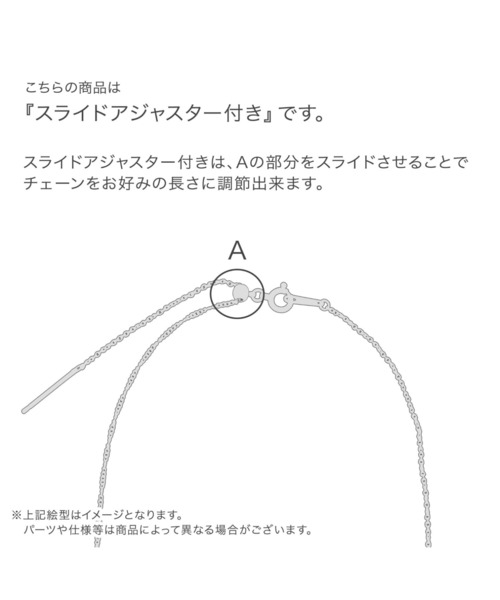 こちらの商品は
『スライドアジャスター付き』です。

スライドアジャスター付きは、Aの部分をスライドさせることでチェーンをお好みの長さに調節出来ます。

A

※上記絵型はイメージとなります。
パーツや仕様等は商品によって異なる場合がございます。